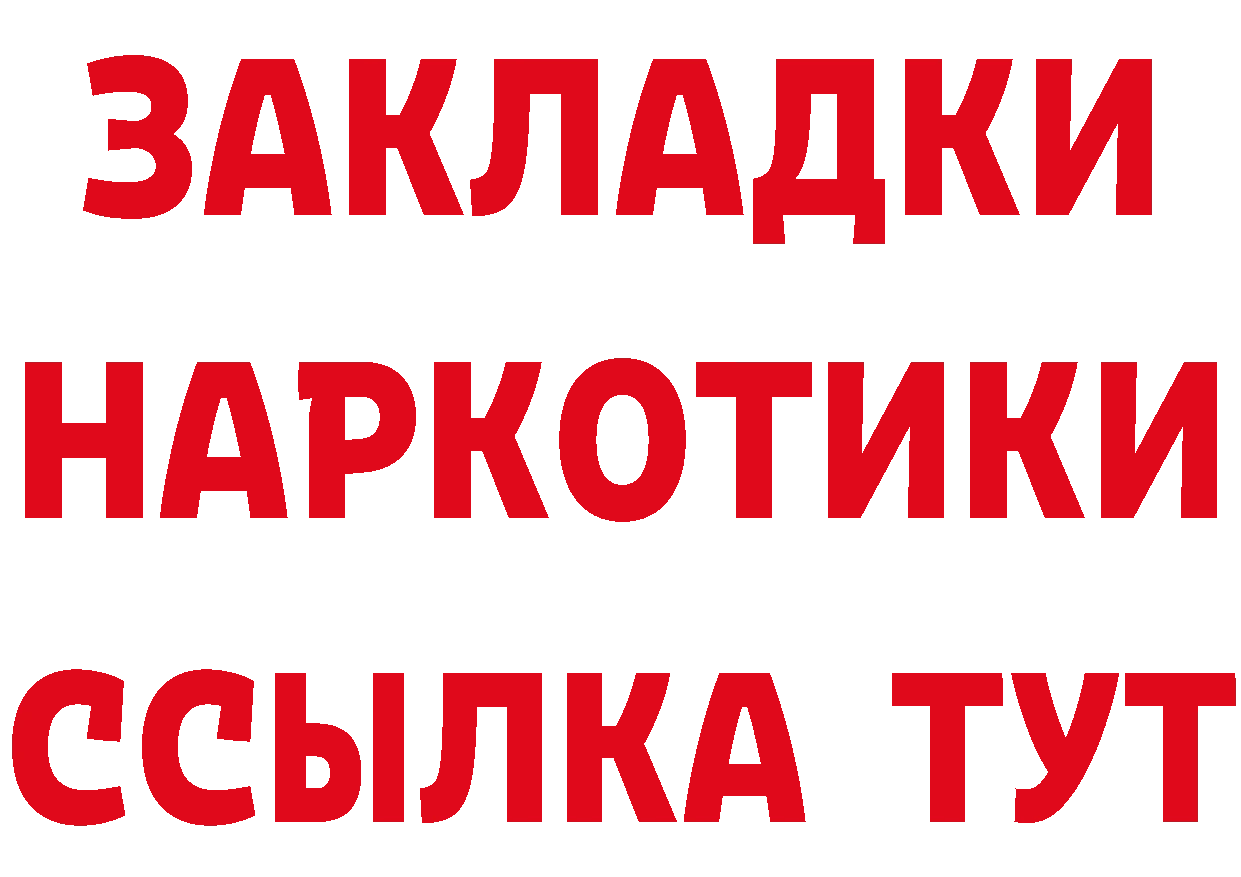 ЗАКЛАДКИ
НАРКОТИКИ
ССЫЛКА ТУТ